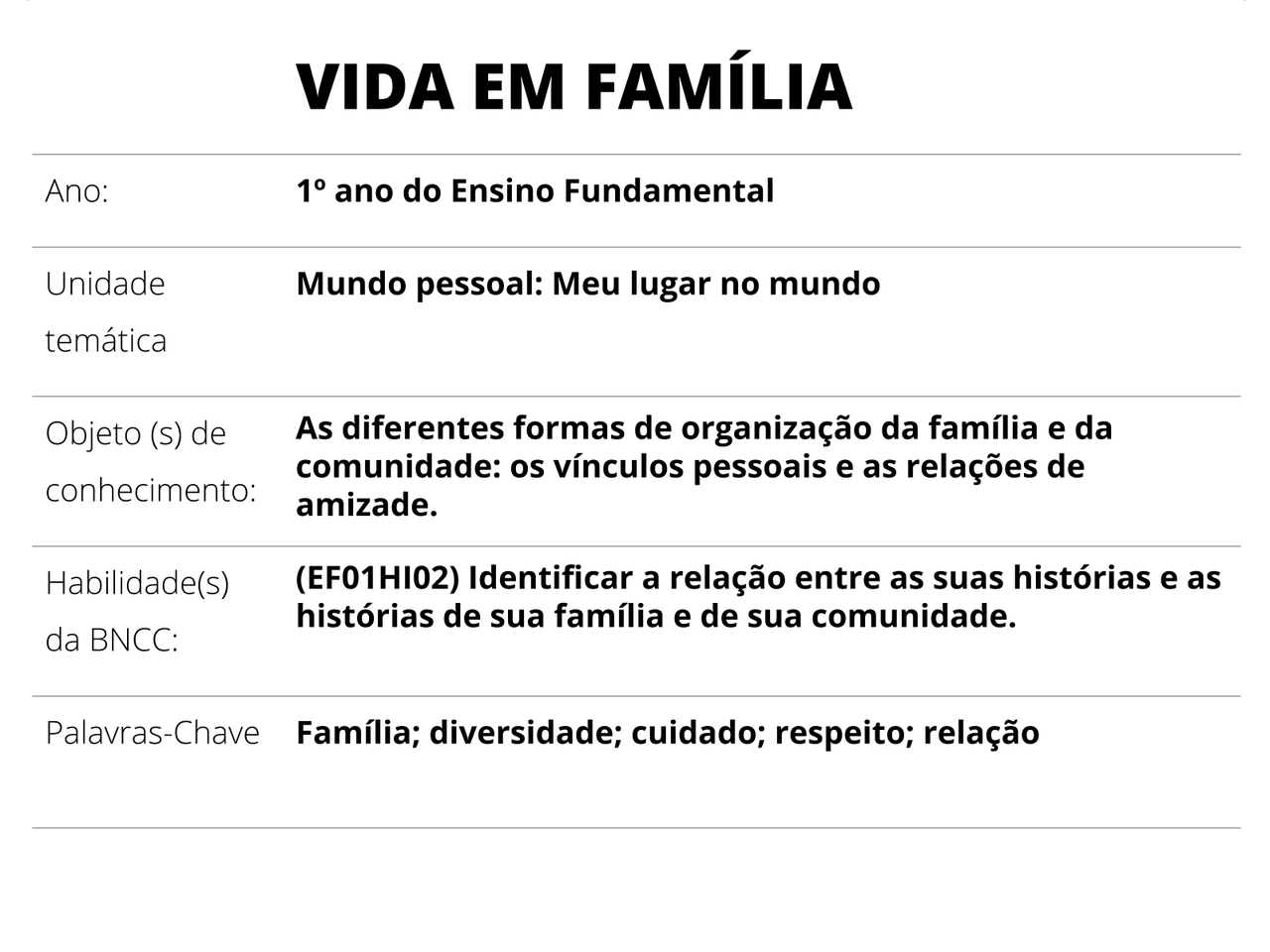 VIDA EM FAMÍLIA

| | |
|---|---|
| Ano: | 1º ano do Ensino Fundamental |
| Unidade temática | Mundo pessoal: Meu lugar no mundo |
| Objeto (s) de conhecimento: | As diferentes formas de organização da família e da comunidade: os vínculos pessoais e as relações de amizade. |
| Habilidade(s) da BNCC: | (EF01HI02) Identificar a relação entre as suas histórias e as histórias de sua família e de sua comunidade. |
| Palavras-Chave | Família; diversidade; cuidado; respeito; relação |